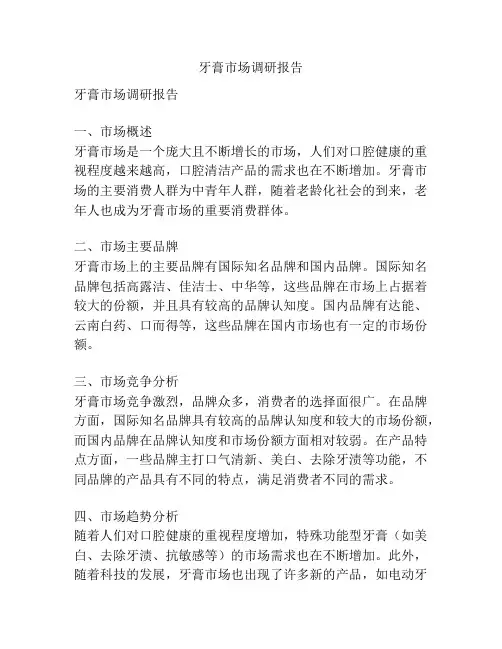 牙膏市场调研报告

牙膏市场调研报告

一、市场概述
牙膏市场是一个庞大且不断增长的市场，人们对口腔健康的重视程度越来越高，口腔清洁产品的需求也在不断增加。牙膏市场的主要消费人群为中青年人群，随着老龄化社会的到来，老年人也成为牙膏市场的重要消费群体。

二、市场主要品牌
牙膏市场上的主要品牌有国际知名品牌和国内品牌。国际知名品牌包括高露洁、佳洁士、中华等，这些品牌在市场上占据着较大的份额，并且具有较高的品牌认知度。国内品牌有达能、云南白药、口而得等，这些品牌在国内市场也有一定的市场份额。

三、市场竞争分析
牙膏市场竞争激烈，品牌众多，消费者的选择面很广。在品牌方面，国际知名品牌具有较高的品牌认知度和较大的市场份额，而国内品牌在品牌认知度和市场份额方面相对较弱。在产品特点方面，一些品牌主打口气清新、美白、去除牙渍等功能，不同品牌的产品具有不同的特点，满足消费者不同的需求。

四、市场趋势分析
随着人们对口腔健康的重视程度增加，特殊功能型牙膏（如美白、去除牙渍、抗敏感等）的市场需求也在不断增加。此外，随着科技的发展，牙膏市场也出现了许多新的产品，如电动牙